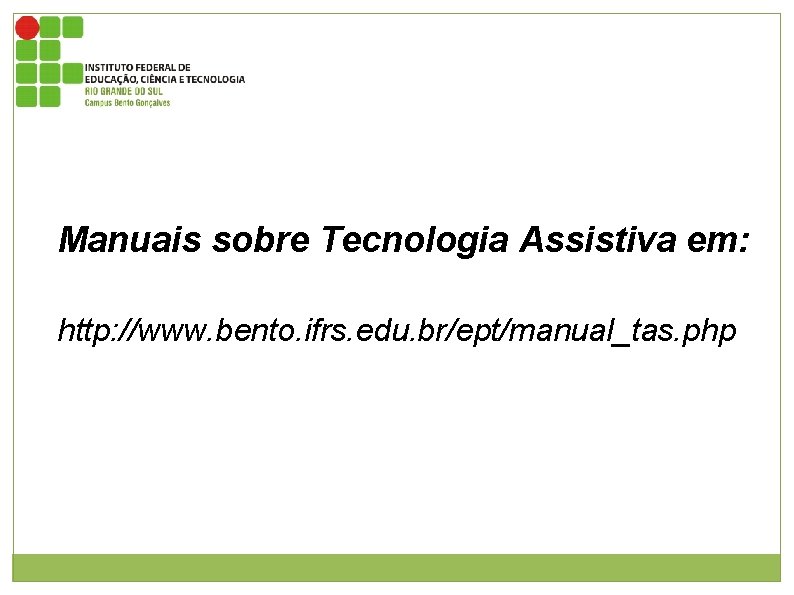 INSTITUTO FEDERAL DE
EDUCAÇÃO, CIÊNCIA E TECNOLOGIA
RIO GRANDE DO SUL
Campus Bento Gonçalves

Manuais sobre Tecnologia Assistiva em:

http://www.bento.ifrs.edu.br/ept/manual_tas.php